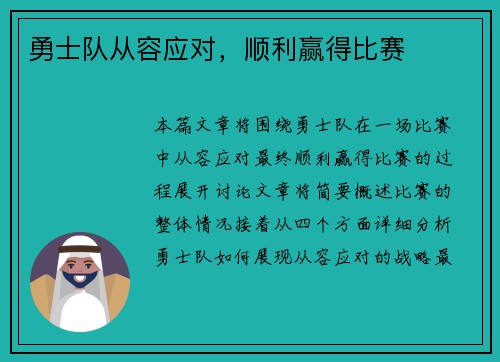 勇士队从容应对，顺利赢得比赛

本篇文章将围绕勇士队在一场比赛中从容应对最终顺利赢得比赛的过程展开讨论文章将简要概述比赛的整体情况接着从四个方面详细分析勇士队如何展现从容应对的战略最